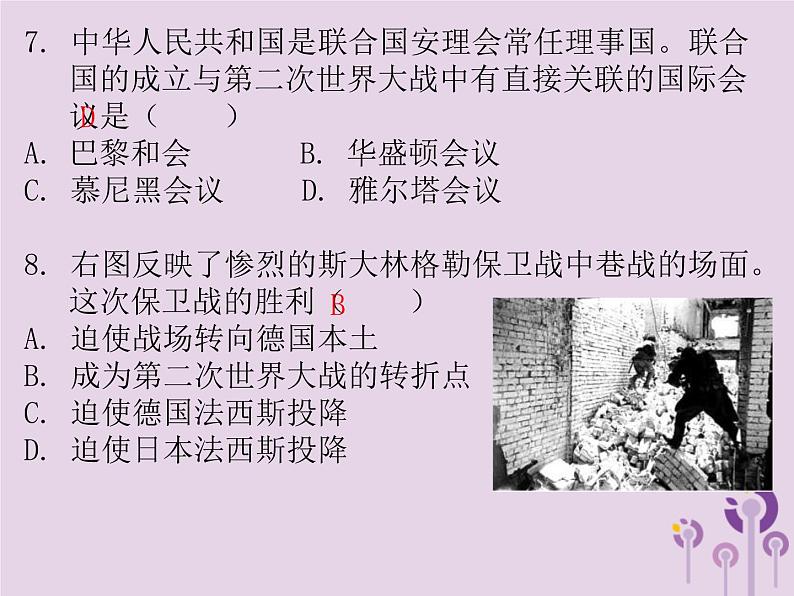 7. 中华人民共和国是联合国安理会常任理事国。联合国的成立与第二次世界大战中有直接关联的国际会议是（ D ）
A. 巴黎和会　　B. 华盛顿会议
C. 慕尼黑会议　　D. 雅尔塔会议

8. 右图反映了惨烈的斯大林格勒保卫战中巷战的场面。这次保卫战的胜利（ B ）
A. 迫使战场转向德国本土
B. 成为第二次世界大战的转折点
C. 迫使德国法西斯投降
D. 迫使日本法西斯投降